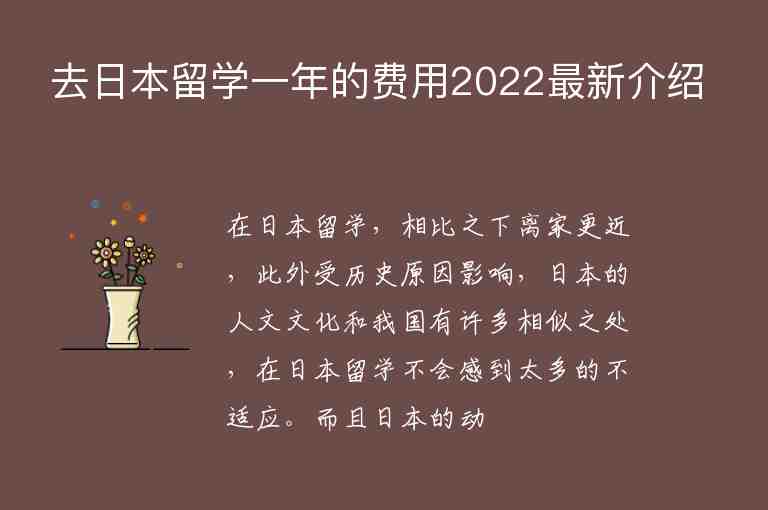 去日本留学一年的费用2022最新介绍

在日本留学，相比之下离家更近，此外受历史原因影响，日本的人文文化和我国有许多相似之处，在日本留学不会感到太多的不适应。而且日本的动